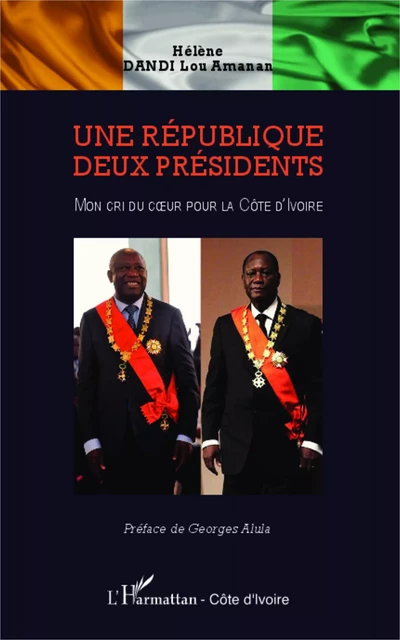 Hélène
DANDI Lou Amanan

UNE RÉPUBLIQUE
DEUX PRÉSIDENTS

MON CRI DU CŒUR POUR LA CÔTE D'IVOIRE

Préface de Georges Alula

L'Harmattan - Côte d'Ivoire